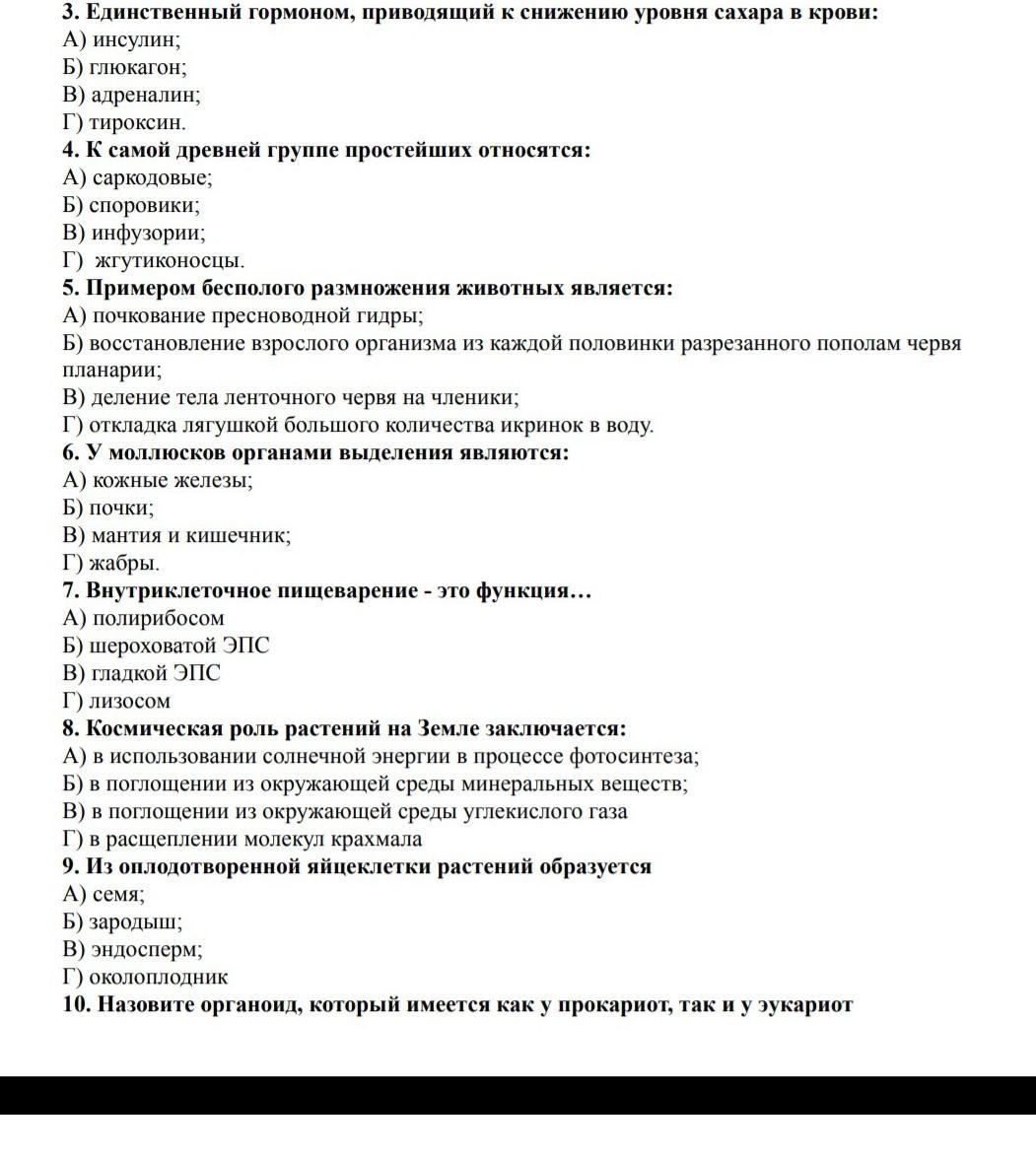 3. Единственный гормоном, приводящий к снижению уровня сахара в крови:
А) инсулин;
Б) глюкагон;
В) адреналин;
Г) тироксин.
4. К самой древней группе простейших относятся:
А) саркодовые;
Б) споровики;
В) инфузории;
Г) жгутиконосцы.
5. Примером бесполого размножения животных является:
А) почкование пресноводной гидры;
Б) восстановление взрослого организма из каждой половинки разрезанного пополам червя планарии;
В) деление тела ленточного червя на членики;
Г) откладка лягушкой большого количества икринок в воду.
6. У моллюсков органами выделения являются:
А) кожные железы;
Б) почки;
В) мантия и кишечник;
Г) жабры.
7. Внутриклеточное пищеварение - это функция…
А) полирибосом
Б) шероховатой ЭПС
В) гладкой ЭПС
Г) лизосом
8. Космическая роль растений на Земле заключается:
А) в использовании солнечной энергии в процессе фотосинтеза;
Б) в поглощении из окружающей среды минеральных веществ;
В) в поглощении из окружающей среды углекислого газа
Г) в расщеплении молекул крахмала
9. Из оплодотворенной яйцеклетки растений образуется
А) семя;
Б) зародыш;
В) эндосперм;
Г) околоплодник
10. Назовите органоид, который имеется как у прокариот, так и у эукариот